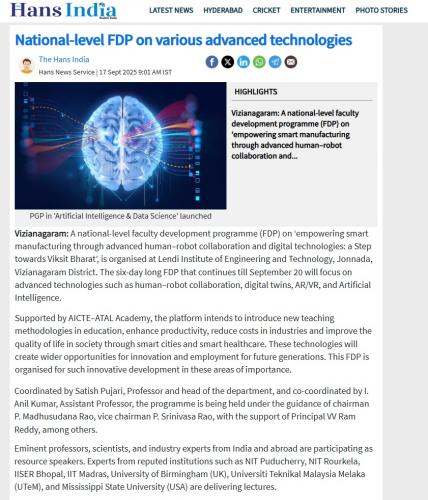 Hans India

LATEST NEWS HYDERABAD CRICKET ENTERTAINMENT PHOTO STORIES

National-level FDP on various advanced technologies

The Hans India
Hans News Service | 17 Sept 2025 9:01 AM IST

HIGHLIGHTS

Vizianagaram: A national-level faculty development programme (FDP) on 'empowering smart manufacturing through advanced human–robot collaboration and...

PGP in 'Artificial Intelligence & Data Science' launched

Vizianagaram: A national-level faculty development programme (FDP) on 'empowering smart manufacturing through advanced human–robot collaboration and digital technologies: a Step towards Viksit Bharat', is organised at Lendi Institute of Engineering and Technology, Jonnada, Vizianagaram District. The six-day long FDP that continues till September 20 will focus on advanced technologies such as human–robot collaboration, digital twins, AR/VR, and Artificial Intelligence.

Supported by AICTE–ATAL Academy, the platform intends to introduce new teaching methodologies in education, enhance productivity, reduce costs in industries and improve the quality of life in society through smart cities and smart healthcare. These technologies will create wider opportunities for innovation and employment for future generations. This FDP is organised for such innovative development in these areas of importance.

Coordinated by Satish Pujari, Professor and head of the department, and co-coordinated by I. Anil Kumar, Assistant Professor, the programme is being held under the guidance of chairman P. Madhusudana Rao, vice chairman P. Srinivasa Rao, with the support of Principal VV Ram Reddy, among others.

Eminent professors, scientists, and industry experts from India and abroad are participating as resource speakers. Experts from reputed institutions such as NIT Puducherry, NIT Rourkela, IISER Bhopal, IIT Madras, University of Birmingham (UK), Universiti Teknikal Malaysia Melaka (UTeM), and Mississippi State University (USA) are delivering lectures.